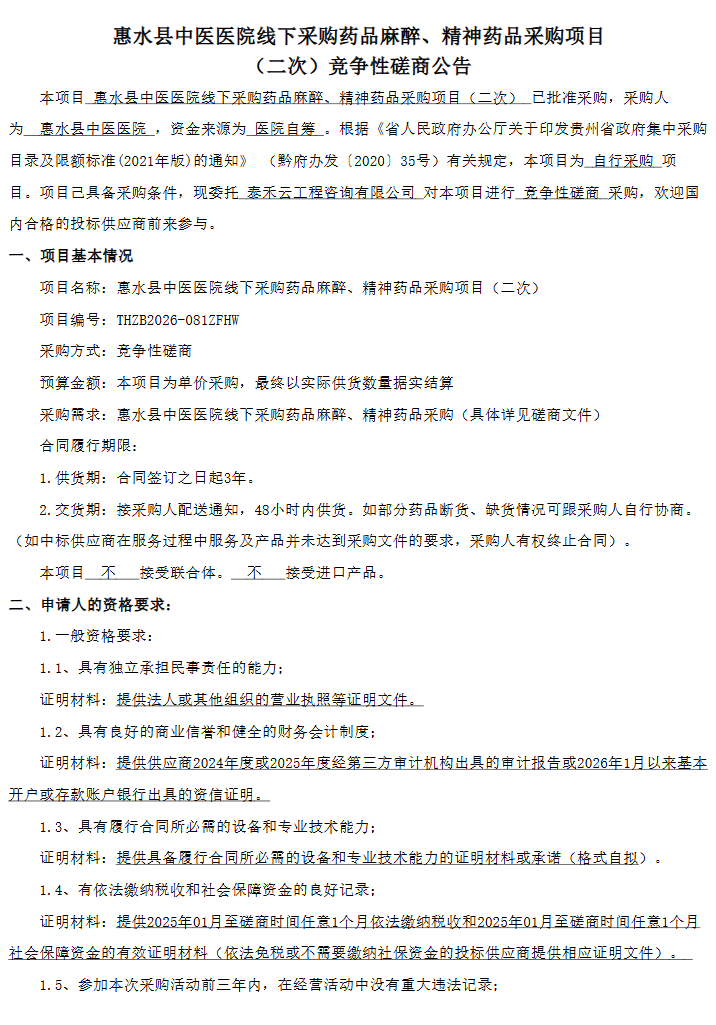 惠水县中医医院线下采购药品麻醉、精神药品采购项目
（二次）竞争性磋商公告

本项目 惠水县中医医院线下采购药品麻醉、精神药品采购项目（二次） 已批准采购，采购人为 惠水县中医医院 ，资金来源为 医院自筹 。根据《省人民政府办公厅关于印发贵州省政府集中采购目录及限额标准(2021年版)的通知》 （黔府办发〔2020〕35号）有关规定，本项目为 自行采购 项目。项目已具备采购条件，现委托 泰禾云工程咨询有限公司 对本项目进行 竞争性磋商 采购，欢迎国内合格的投标供应商前来参与。

一、项目基本情况

项目名称：惠水县中医医院线下采购药品麻醉、精神药品采购项目（二次）

项目编号：THZB2026-081ZFHW

采购方式：竞争性磋商

预算金额：本项目为单价采购，最终以实际供货数量据实结算

采购需求：惠水县中医医院线下采购药品麻醉、精神药品采购（具体详见磋商文件）

合同履行期限：

1.供货期：合同签订之日起3年。

2.交货期：接采购人配送通知，48小时内供货。如部分药品断货、缺货情况可跟采购人自行协商。（如中标供应商在服务过程中服务及产品并未达到采购文件的要求，采购人有权终止合同）。

本项目 不 接受联合体。 不 接受进口产品。

二、申请人的资格要求：

1.一般资格要求：

1.1、具有独立承担民事责任的能力；

证明材料：提供法人或其他组织的营业执照等证明文件。

1.2、具有良好的商业信誉和健全的财务会计制度；

证明材料：提供供应商2024年度或2025年度经第三方审计机构出具的审计报告或2026年1月以来基本开户或存款账户银行出具的资信证明。

1.3、具有履行合同所必需的设备和专业技术能力；

证明材料：提供具备履行合同所必需的设备和专业技术能力的证明材料或承诺（格式自拟）。

1.4、有依法缴纳税收和社会保障资金的良好记录；

证明材料：提供2025年01月至磋商时间任意1个月依法缴纳税收和2025年01月至磋商时间任意1个月社会保障资金的有效证明材料（依法免税或不需要缴纳社保资金的投标供应商提供相应证明文件）。

1.5、参加本次采购活动前三年内，在经营活动中没有重大违法记录；